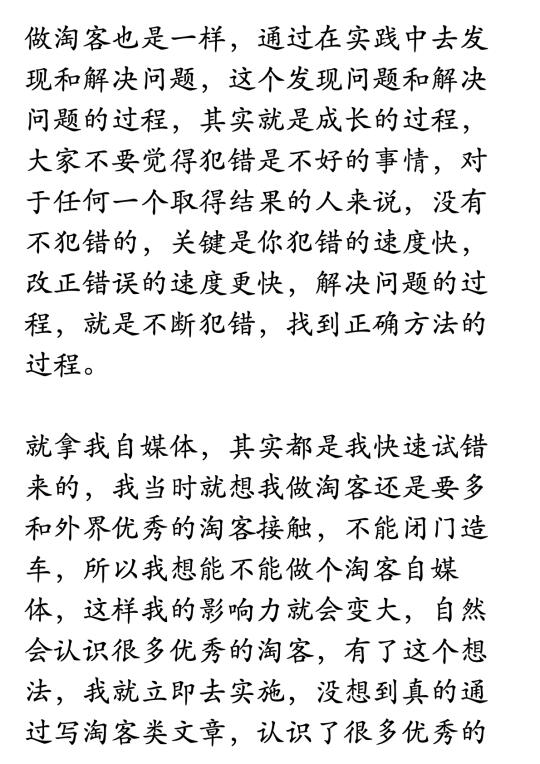 做淘客也是一样，通过在实践中去发现和解决问题，这个发现问题和解决问题的过程，其实就是成长的过程，大家不要觉得犯错是不好的事情，对于任何一个取得结果的人来说，没有不犯错的，关键是你犯错的速度快，改正错误的速度更快，解决问题的过程，就是不断犯错，找到正确方法的过程。

就拿我自媒体，其实都是我快速试错来的，我当时就想我做淘客还是要多和外界优秀的淘客接触，不能闭门造车，所以我想能不能做个淘客自媒体，这样我的影响力就会变大，自然会认识很多优秀的淘客，有了这个想法，我就立即去实施，没想到真的通过写淘客类文章，认识了很多优秀的